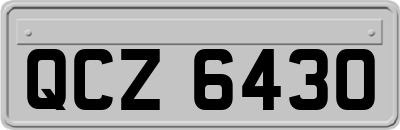 QCZ 6430